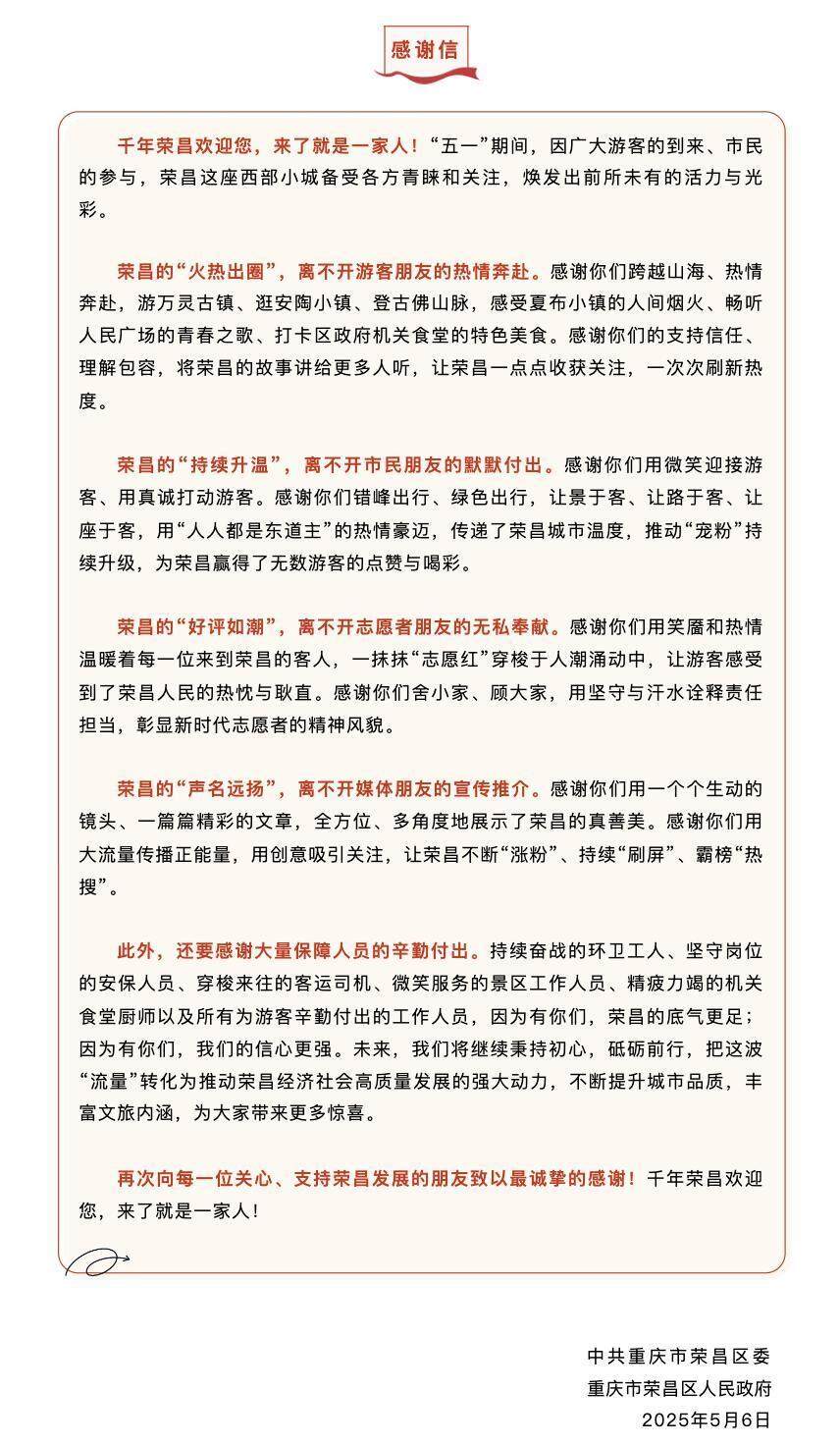 感谢信

千年荣昌欢迎您，来了就是一家人！“五一”期间，因广大游客的到来、市民的参与，荣昌这座西部小城备受各方青睐和关注，焕发出前所未有的活力与光彩。

荣昌的“火热出圈”，离不开游客朋友的热情奔赴。感谢你们跨越山海、热情奔赴，游万灵古镇、逛安陶小镇、登古佛山脉，感受夏布小镇的人间烟火、畅听人民广场的青春之歌、打卡区政府机关食堂的特色美食。感谢你们的支持信任、理解包容，将荣昌的故事讲给更多人听，让荣昌一点点收获关注，一次次刷新热度。

荣昌的“持续升温”，离不开市民朋友的默默付出。感谢你们用微笑迎接游客、用真诚打动游客。感谢你们错峰出行、绿色出行，让景于客、让路于客、让座于客，用“人人都是东道主”的热情豪迈，传递了荣昌城市温度，推动“宠粉”持续升级，为荣昌赢得了无数游客的点赞与喝彩。

荣昌的“好评如潮”，离不开志愿者朋友的无私奉献。感谢你们用笑靥和热情温暖着每一位来到荣昌的客人，一抹抹“志愿红”穿梭于人潮涌动中，让游客感受到了荣昌人民的热忱与耿直。感谢你们舍小家、顾大家，用坚守与汗水诠释责任担当，彰显新时代志愿者的精神风貌。

荣昌的“声名远扬”，离不开媒体朋友的宣传推介。感谢你们用一个个生动的镜头、一篇篇精彩的文章，全方位、多角度地展示了荣昌的真善美。感谢你们用大流量传播正能量，用创意吸引关注，让荣昌不断“涨粉”、持续“刷屏”、霸榜“热搜”。

此外，还要感谢大量保障人员的辛勤付出。持续奋战的环卫工人、坚守岗位的安保人员、穿梭来往的客运司机、微笑服务的景区工作人员、精疲力竭的机关食堂厨师以及所有为游客辛勤付出的工作人员，因为有你们，荣昌的底气更足；因为有你们，我们的信心更强。未来，我们将继续秉持初心，砥砺前行，把这波“流量”转化为推动荣昌经济社会高质量发展的强大动力，不断提升城市品质，丰富文旅内涵，为大家带来更多惊喜。

再次向每一位关心、支持荣昌发展的朋友致以最诚挚的感谢！千年荣昌欢迎您，来了就是一家人！

中共重庆市荣昌区委
重庆市荣昌区人民政府
2025年5月6日